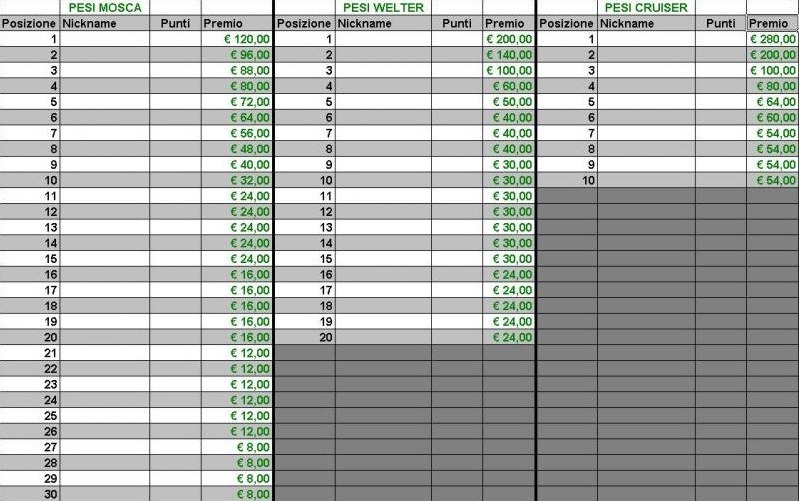 PESI MOSCA

| Posizione | Nickname | Punti | Premio |
|---|---|---|---|
| 1 | | | € 120,00 |
| 2 | | | € 96,00 |
| 3 | | | € 88,00 |
| 4 | | | € 80,00 |
| 5 | | | € 72,00 |
| 6 | | | € 64,00 |
| 7 | | | € 56,00 |
| 8 | | | € 48,00 |
| 9 | | | € 40,00 |
| 10 | | | € 32,00 |
| 11 | | | € 24,00 |
| 12 | | | € 24,00 |
| 13 | | | € 24,00 |
| 14 | | | € 24,00 |
| 15 | | | € 24,00 |
| 16 | | | € 16,00 |
| 17 | | | € 16,00 |
| 18 | | | € 16,00 |
| 19 | | | € 16,00 |
| 20 | | | € 16,00 |
| 21 | | | € 12,00 |
| 22 | | | € 12,00 |
| 23 | | | € 12,00 |
| 24 | | | € 12,00 |
| 25 | | | € 12,00 |
| 26 | | | € 12,00 |
| 27 | | | € 8,00 |
| 28 | | | € 8,00 |
| 29 | | | € 8,00 |
| 30 | | | € 8,00 |

PESI WELTER

| Posizione | Nickname | Punti | Premio |
|---|---|---|---|
| 1 | | | € 200,00 |
| 2 | | | € 140,00 |
| 3 | | | € 100,00 |
| 4 | | | € 60,00 |
| 5 | | | € 50,00 |
| 6 | | | € 40,00 |
| 7 | | | € 40,00 |
| 8 | | | € 40,00 |
| 9 | | | € 30,00 |
| 10 | | | € 30,00 |
| 11 | | | € 30,00 |
| 12 | | | € 30,00 |
| 13 | | | € 30,00 |
| 14 | | | € 30,00 |
| 15 | | | € 30,00 |
| 16 | | | € 24,00 |
| 17 | | | € 24,00 |
| 18 | | | € 24,00 |
| 19 | | | € 24,00 |
| 20 | | | € 24,00 |

PESI CRUISER

| Posizione | Nickname | Punti | Premio |
|---|---|---|---|
| 1 | | | € 280,00 |
| 2 | | | € 200,00 |
| 3 | | | € 100,00 |
| 4 | | | € 80,00 |
| 5 | | | € 64,00 |
| 6 | | | € 60,00 |
| 7 | | | € 54,00 |
| 8 | | | € 54,00 |
| 9 | | | € 54,00 |
| 10 | | | € 54,00 |